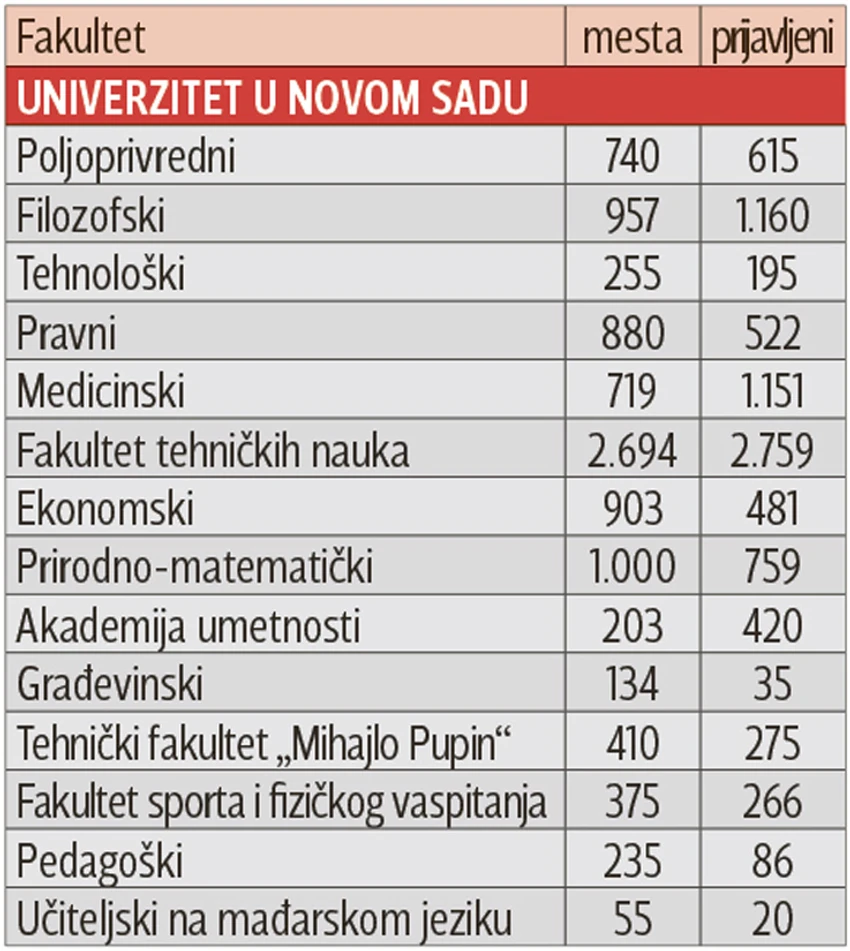 | Fakultet | mesta | prijavljeni |
|---|---|---|
| UNIVERZITET U NOVOM SADU | | |
| Poljoprivredni | 740 | 615 |
| Filozofski | 957 | 1.160 |
| Tehnološki | 255 | 195 |
| Pravni | 880 | 522 |
| Medicinski | 719 | 1.151 |
| Fakultet tehničkih nauka | 2.694 | 2.759 |
| Ekonomski | 903 | 481 |
| Prirodno-matematički | 1.000 | 759 |
| Akademija umetnosti | 203 | 420 |
| Građevinski | 134 | 35 |
| Tehnički fakultet „Mihajlo Pupin“ | 410 | 275 |
| Fakultet sporta i fizičkog vaspitanja | 375 | 266 |
| Pedagoški | 235 | 86 |
| Učiteljski na mađarskom jeziku | 55 | 20 |